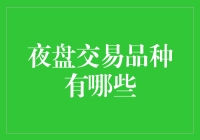 夜盘交易品种有哪些